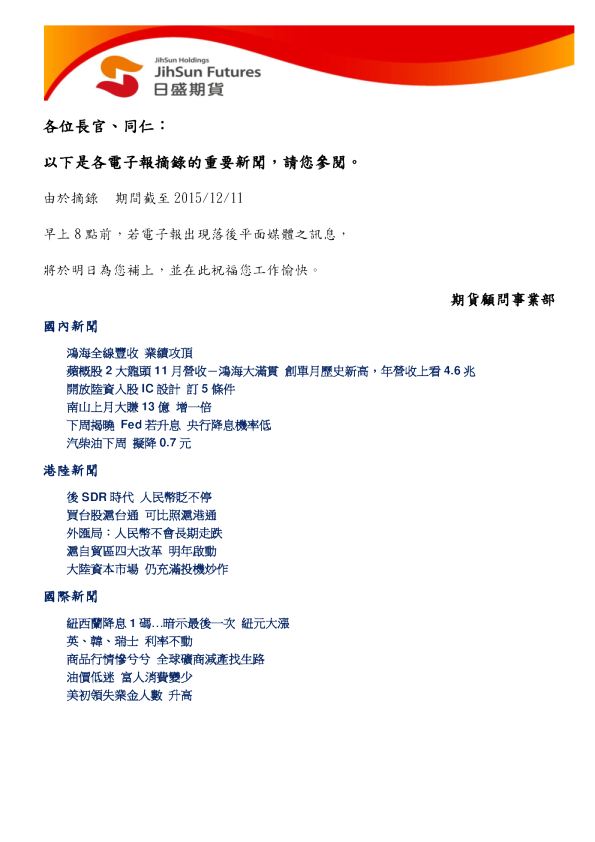 JihSun Holdings
JihSun Futures
日盛期貨

各位長官、同仁：

以下是各電子報摘錄的重要新聞，請您參閱。

由於摘錄　期間截至 2015/12/11

早上 8 點前，若電子報出現落後平面媒體之訊息，

將於明日為您補上，並在此祝福您工作愉快。

期貨顧問事業部

國內新聞

鴻海全線豐收 業績攻頂
蘋概股 2 大龍頭 11 月營收－鴻海大滿貫 創單月歷史新高，年營收上看 4.6 兆
開放陸資入股 IC 設計 訂 5 條件
南山上月大賺 13 億 增一倍
下周揭曉 Fed 若升息 央行降息機率低
汽柴油下周 擬降 0.7 元

港陸新聞

後 SDR 時代 人民幣貶不停
買台股滬台通 可比照滬港通
外匯局：人民幣不會長期走跌
滬自貿區四大改革 明年啟動
大陸資本市場 仍充滿投機炒作

國際新聞

紐西蘭降息 1 碼…暗示最後一次 紐元大漲
英、韓、瑞士 利率不動
商品行情慘兮兮 全球礦商減產找生路
油價低迷 富人消費變少
美初領失業金人數 升高